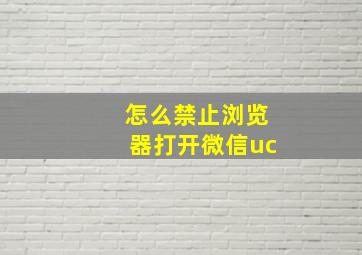 怎么禁止浏览器打开微信uc